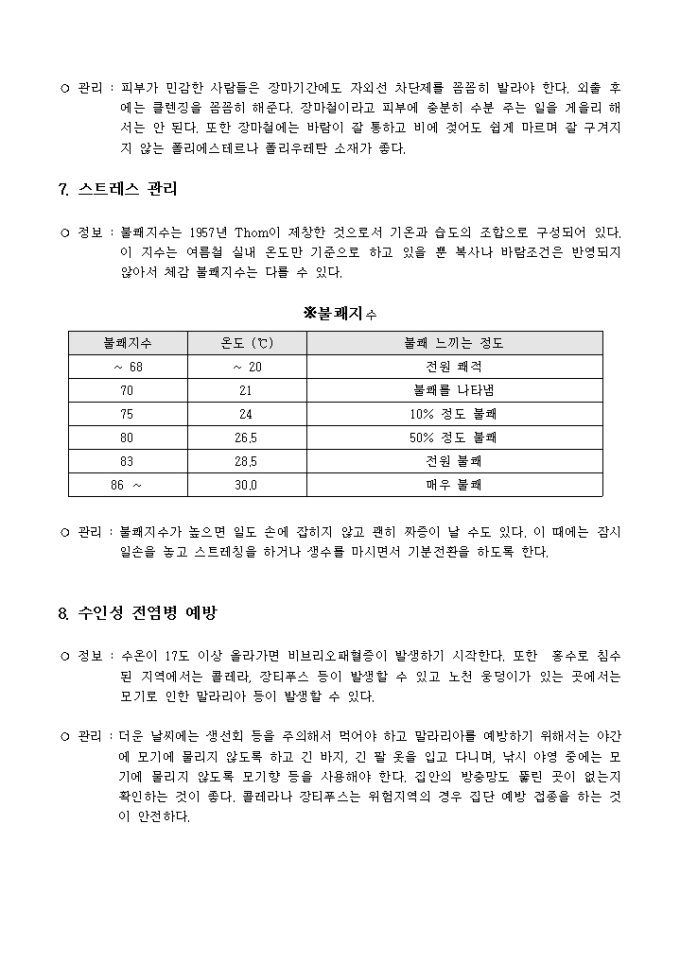 ○ 관리 : 피부가 민감한 사람들은 장마기간에도 자외선 차단제를 꼼꼼히 발라야 한다. 외출 후에는 클렌징을 꼼꼼히 해준다. 장마철이라고 피부에 충분히 수분 주는 일을 게을리 해서는 안 된다. 또한 장마철에는 바람이 잘 통하고 비에 젖어도 쉽게 마르며 잘 구겨지지 않는 폴리에스테르나 폴리우레탄 소재가 좋다.

7. 스트레스 관리

○ 정보 : 불쾌지수는 1957년 Thom이 제창한 것으로서 기온과 습도의 조합으로 구성되어 있다. 이 지수는 여름철 실내 온도만 기준으로 하고 있을 뿐 복사나 바람조건은 반영되지 않아서 체감 불쾌지수는 다를 수 있다.

※불쾌지수

| 불쾌지수 | 온도 (℃) | 불쾌 느끼는 정도 |
|---|---|---|
| ~ 68 | ~ 20 | 전원 쾌적 |
| 70 | 21 | 불쾌를 나타냄 |
| 75 | 24 | 10% 정도 불쾌 |
| 80 | 26.5 | 50% 정도 불쾌 |
| 83 | 28.5 | 전원 불쾌 |
| 86 ~ | 30.0 | 매우 불쾌 |

○ 관리 : 불쾌지수가 높으면 일도 손에 잡히지 않고 괜히 짜증이 날 수도 있다. 이 때에는 잠시 일손을 놓고 스트레칭을 하거나 생수를 마시면서 기분전환을 하도록 한다.

8. 수인성 전염병 예방

○ 정보 : 수온이 17도 이상 올라가면 비브리오패혈증이 발생하기 시작한다. 또한 홍수로 침수된 지역에서는 콜레라, 장티푸스 등이 발생할 수 있고 노천 웅덩이가 있는 곳에서는 모기로 인한 말라리아 등이 발생할 수 있다.

○ 관리 : 더운 날씨에는 생선회 등을 주의해서 먹어야 하고 말라리아를 예방하기 위해서는 야간에 모기에 물리지 않도록 하고 긴 바지, 긴 팔 옷을 입고 다니며, 낚시 야영 중에는 모기에 물리지 않도록 모기향 등을 사용해야 한다. 집안의 방충망도 뚫린 곳이 없는지 확인하는 것이 좋다. 콜레라나 장티푸스는 위험지역의 경우 집단 예방 접종을 하는 것이 안전하다.